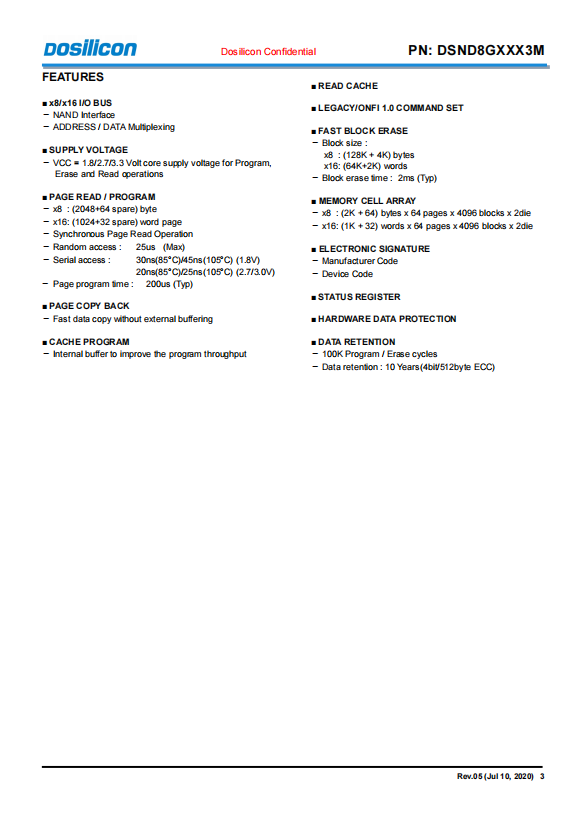 Dosilicon

Dosilicon Confidential

PN: DSND8GXXX3M

FEATURES

■ x8/x16 I/O BUS
− NAND Interface
− ADDRESS / DATA Multiplexing

■ SUPPLY VOLTAGE
− VCC = 1.8/2.7/3.3 Volt core supply voltage for Program, Erase and Read operations

■ PAGE READ / PROGRAM
− x8 : (2048+64 spare) byte
− x16: (1024+32 spare) word page
− Synchronous Page Read Operation
− Random access : 25us (Max)
− Serial access : 30ns(85°C)/45ns(105°C) (1.8V)
20ns(85°C)/25ns(105°C) (2.7/3.0V)
− Page program time : 200us (Typ)

■ PAGE COPY BACK
− Fast data copy without external buffering

■ CACHE PROGRAM
− Internal buffer to improve the program throughput

■ READ CACHE

■ LEGACY/ONFI 1.0 COMMAND SET

■ FAST BLOCK ERASE
− Block size :
x8 : (128K + 4K) bytes
x16: (64K+2K) words
− Block erase time : 2ms (Typ)

■ MEMORY CELL ARRAY
− x8 : (2K + 64) bytes x 64 pages x 4096 blocks x 2die
− x16: (1K + 32) words x 64 pages x 4096 blocks x 2die

■ ELECTRONIC SIGNATURE
− Manufacturer Code
− Device Code

■ STATUS REGISTER

■ HARDWARE DATA PROTECTION

■ DATA RETENTION
− 100K Program / Erase cycles
− Data retention : 10 Years(4bit/512byte ECC)

Rev.05 (Jul 10, 2020) 3